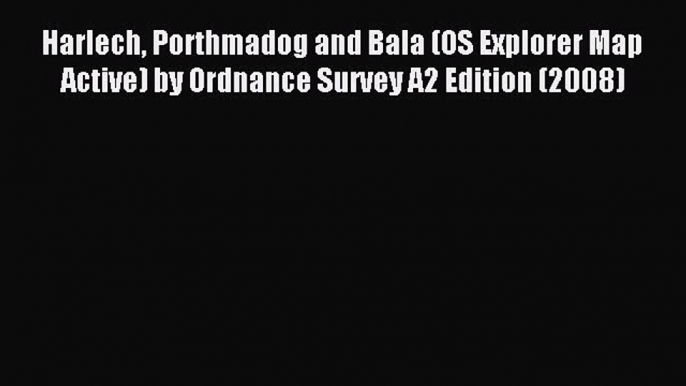 Harlech, Porthmadog and Bala (OS Explorer Map Active) by Ordnance Survey A2 Edition (2008)